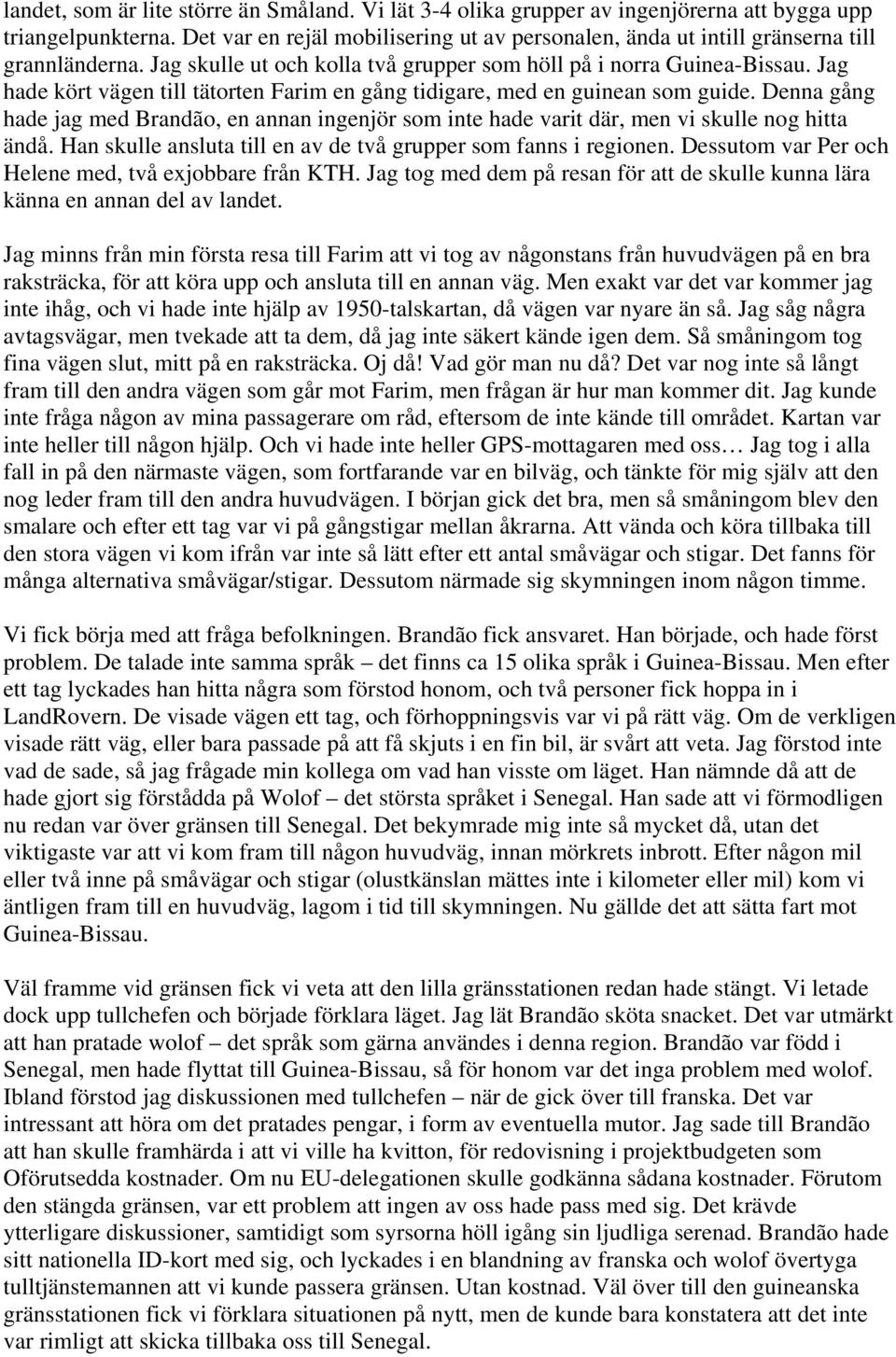 landet, som är lite större än Småland. Vi lät 3-4 olika grupper av ingenjörerna att bygga upp triangelpunkterna. Det var en rejäl mobilisering ut av personalen, ända ut intill gränserna till grannländerna. Jag skulle ut och kolla två grupper som höll på i norra Guinea-Bissau. Jag hade kört vägen till tätorten Farim en gång tidigare, med en guinean som guide. Denna gång hade jag med Brandão, en annan ingenjör som inte hade varit där, men vi skulle nog hitta ändå. Han skulle ansluta till en av de två grupper som fanns i regionen. Dessutom var Per och Helene med, två exjobbare från KTH. Jag tog med dem på resan för att de skulle kunna lära känna en annan del av landet.

Jag minns från min första resa till Farim att vi tog av någonstans från huvudvägen på en bra raksträcka, för att köra upp och ansluta till en annan väg. Men exakt var det var kommer jag inte ihåg, och vi hade inte hjälp av 1950-talskartan, då vägen var nyare än så. Jag såg några avtagsvägar, men tvekade att ta dem, då jag inte säkert kände igen dem. Så småningom tog fina vägen slut, mitt på en raksträcka. Oj då! Vad gör man nu då? Det var nog inte så långt fram till den andra vägen som går mot Farim, men frågan är hur man kommer dit. Jag kunde inte fråga någon av mina passagerare om råd, eftersom de inte kände till området. Kartan var inte heller till någon hjälp. Och vi hade inte heller GPS-mottagaren med oss… Jag tog i alla fall in på den närmaste vägen, som fortfarande var en bilväg, och tänkte för mig själv att den nog leder fram till den andra huvudvägen. I början gick det bra, men så småningom blev den smalare och efter ett tag var vi på gångstigar mellan åkrarna. Att vända och köra tillbaka till den stora vägen vi kom ifrån var inte så lätt efter ett antal småvägar och stigar. Det fanns för många alternativa småvägar/stigar. Dessutom närmade sig skymningen inom någon timme.

Vi fick börja med att fråga befolkningen. Brandão fick ansvaret. Han började, och hade först problem. De talade inte samma språk – det finns ca 15 olika språk i Guinea-Bissau. Men efter ett tag lyckades han hitta några som förstod honom, och två personer fick hoppa in i LandRovern. De visade vägen ett tag, och förhoppningsvis var vi på rätt väg. Om de verkligen visade rätt väg, eller bara passade på att få skjuts i en fin bil, är svårt att veta. Jag förstod inte vad de sade, så jag frågade min kollega om vad han visste om läget. Han nämnde då att de hade gjort sig förstådda på Wolof – det största språket i Senegal. Han sade att vi förmodligen nu redan var över gränsen till Senegal. Det bekymrade mig inte så mycket då, utan det viktigaste var att vi kom fram till någon huvudväg, innan mörkrets inbrott. Efter någon mil eller två inne på småvägar och stigar (olustkänslan mättes inte i kilometer eller mil) kom vi äntligen fram till en huvudväg, lagom i tid till skymningen. Nu gällde det att sätta fart mot Guinea-Bissau.

Väl framme vid gränsen fick vi veta att den lilla gränsstationen redan hade stängt. Vi letade dock upp tullchefen och började förklara läget. Jag lät Brandão sköta snacket. Det var utmärkt att han pratade wolof – det språk som gärna användes i denna region. Brandão var född i Senegal, men hade flyttat till Guinea-Bissau, så för honom var det inga problem med wolof. Ibland förstod jag diskussionen med tullchefen – när de gick över till franska. Det var intressant att höra om det pratades pengar, i form av eventuella mutor. Jag sade till Brandão att han skulle framhärda i att vi ville ha kvitton, för redovisning i projektbudgeten som Oförutsedda kostnader. Om nu EU-delegationen skulle godkänna sådana kostnader. Förutom den stängda gränsen, var ett problem att ingen av oss hade pass med sig. Det krävde ytterligare diskussioner, samtidigt som syrsorna höll igång sin ljudliga serenad. Brandão hade sitt nationella ID-kort med sig, och lyckades i en blandning av franska och wolof övertyga tulltjänstemannen att vi kunde passera gränsen. Utan kostnad. Väl över till den guineanska gränsstationen fick vi förklara situationen på nytt, men de kunde bara konstatera att det inte var rimligt att skicka tillbaka oss till Senegal.